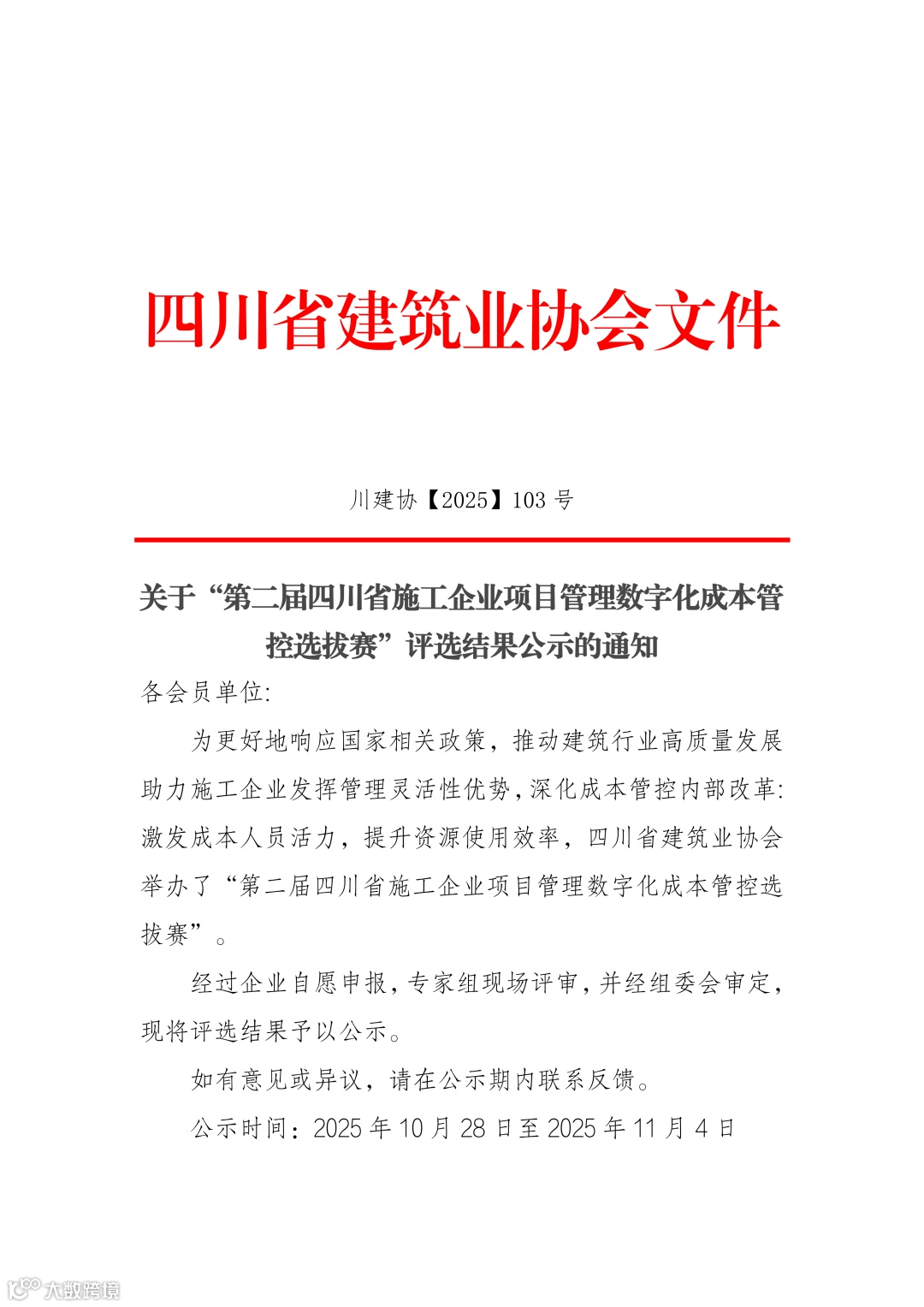 四川省建筑业协会文件

川建协【2025】103 号

关于“第二届四川省施工企业项目管理数字化成本管控选拔赛”评选结果公示的通知

各会员单位:

为更好地响应国家相关政策，推动建筑行业高质量发展助力施工企业发挥管理灵活性优势，深化成本管控内部改革:激发成本人员活力，提升资源使用效率，四川省建筑业协会举办了“第二届四川省施工企业项目管理数字化成本管控选拔赛”。

经过企业自愿申报，专家组现场评审，并经组委会审定，现将评选结果予以公示。

如有意见或异议，请在公示期内联系反馈。

公示时间：2025 年 10 月 28 日至 2025 年 11 月 4 日

大数跨境